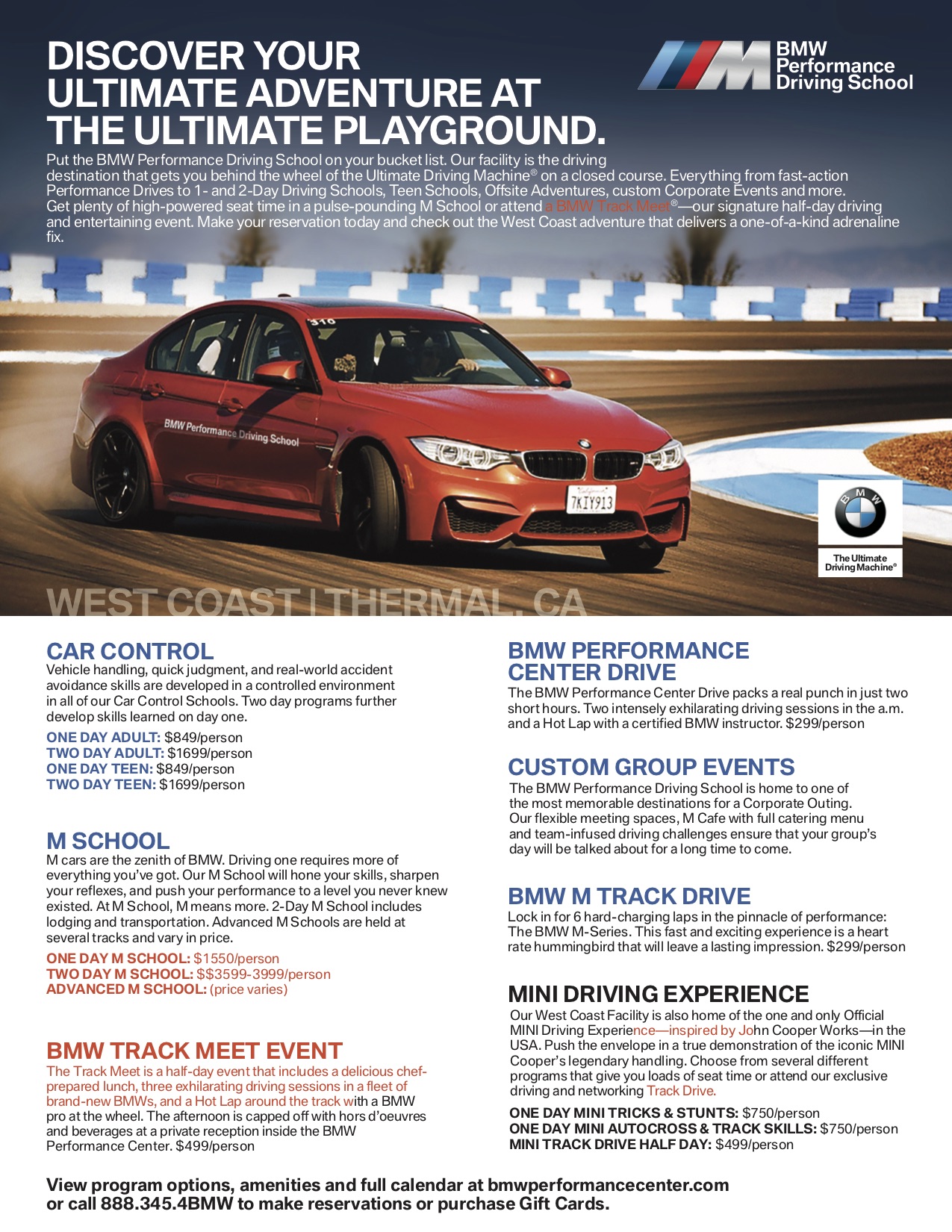 DISCOVER YOUR ULTIMATE ADVENTURE AT THE ULTIMATE PLAYGROUND.

BMW Performance Driving School

Put the BMW Performance Driving School on your bucket list. Our facility is the driving destination that gets you behind the wheel of the Ultimate Driving Machine® on a closed course. Everything from fast-action Performance Drives to 1- and 2-Day Driving Schools, Teen Schools, Offsite Adventures, custom Corporate Events and more. Get plenty of high-powered seat time in a pulse-pounding M School or attend a BMW Track Meet®—our signature half-day driving and entertaining event. Make your reservation today and check out the West Coast adventure that delivers a one-of-a-kind adrenaline fix.

310

BMW Performance Driving School

7KIY913

BMW

The Ultimate Driving Machine®

WEST COAST | THERMAL, CA

CAR CONTROL
Vehicle handling, quick judgment, and real-world accident avoidance skills are developed in a controlled environment in all of our Car Control Schools. Two day programs further develop skills learned on day one.

ONE DAY ADULT: $849/person
TWO DAY ADULT: $1699/person
ONE DAY TEEN: $849/person
TWO DAY TEEN: $1699/person

M SCHOOL
M cars are the zenith of BMW. Driving one requires more of everything you've got. Our M School will hone your skills, sharpen your reflexes, and push your performance to a level you never knew existed. At M School, M means more. 2-Day M School includes lodging and transportation. Advanced M Schools are held at several tracks and vary in price.

ONE DAY M SCHOOL: $1550/person
TWO DAY M SCHOOL: $$3599-3999/person
ADVANCED M SCHOOL: (price varies)

BMW TRACK MEET EVENT
The Track Meet is a half-day event that includes a delicious chef-prepared lunch, three exhilarating driving sessions in a fleet of brand-new BMWs, and a Hot Lap around the track with a BMW pro at the wheel. The afternoon is capped off with hors d'oeuvres and beverages at a private reception inside the BMW Performance Center. $499/person

BMW PERFORMANCE CENTER DRIVE
The BMW Performance Center Drive packs a real punch in just two short hours. Two intensely exhilarating driving sessions in the a.m. and a Hot Lap with a certified BMW instructor. $299/person

CUSTOM GROUP EVENTS
The BMW Performance Driving School is home to one of the most memorable destinations for a Corporate Outing. Our flexible meeting spaces, M Cafe with full catering menu and team-infused driving challenges ensure that your group's day will be talked about for a long time to come.

BMW M TRACK DRIVE
Lock in for 6 hard-charging laps in the pinnacle of performance: The BMW M-Series. This fast and exciting experience is a heart rate hummingbird that will leave a lasting impression. $299/person

MINI DRIVING EXPERIENCE
Our West Coast Facility is also home of the one and only Official MINI Driving Experience—inspired by John Cooper Works—in the USA. Push the envelope in a true demonstration of the iconic MINI Cooper's legendary handling. Choose from several different programs that give you loads of seat time or attend our exclusive driving and networking Track Drive.

ONE DAY MINI TRICKS & STUNTS: $750/person
ONE DAY MINI AUTOCROSS & TRACK SKILLS: $750/person
MINI TRACK DRIVE HALF DAY: $499/person

View program options, amenities and full calendar at bmwperformancecenter.com or call 888.345.4BMW to make reservations or purchase Gift Cards.